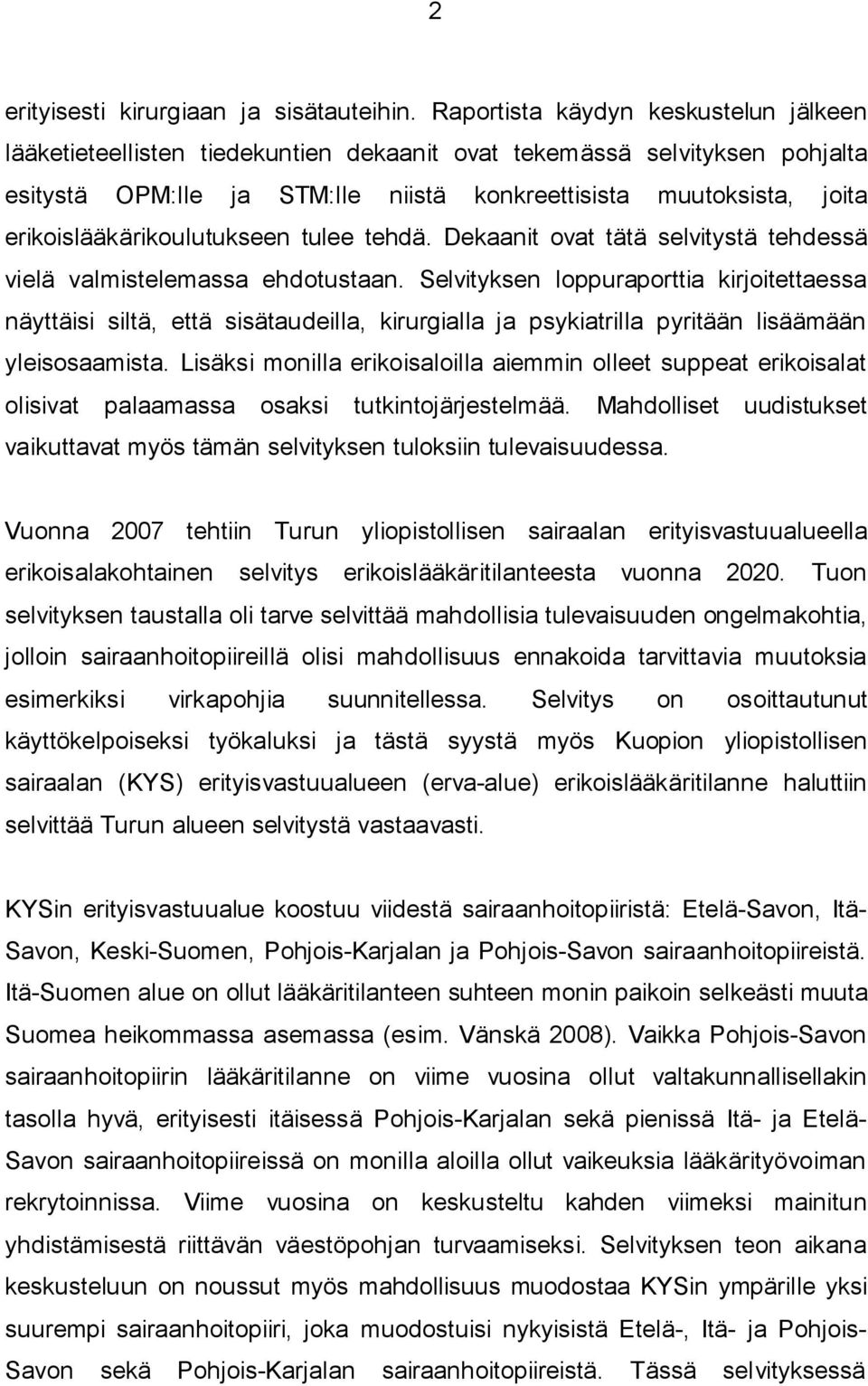 2

erityisesti kirurgiaan ja sisätauteihin. Raportista käydyn keskustelun jälkeen lääketieteellisten tiedekuntien dekaanit ovat tekemässä selvityksen pohjalta esitystä OPM:lle ja STM:lle niistä konkreettisista muutoksista, joita erikoislääkärikoulutukseen tulee tehdä. Dekaanit ovat tätä selvitystä tehdessä vielä valmistelemassa ehdotustaan. Selvityksen loppuraporttia kirjoitettaessa näyttäisi siltä, että sisätaudeilla, kirurgialla ja psykiatrilla pyritään lisäämään yleisosaamista. Lisäksi monilla erikoisaloilla aiemmin olleet suppeat erikoisalat olisivat palaamassa osaksi tutkintojärjestelmää. Mahdolliset uudistukset vaikuttavat myös tämän selvityksen tuloksiin tulevaisuudessa.

Vuonna 2007 tehtiin Turun yliopistollisen sairaalan erityisvastuualueella erikoisalakohtainen selvitys erikoislääkäritilanteesta vuonna 2020. Tuon selvityksen taustalla oli tarve selvittää mahdollisia tulevaisuuden ongelmakohtia, jolloin sairaanhoitopiireillä olisi mahdollisuus ennakoida tarvittavia muutoksia esimerkiksi virkapohjia suunnitellessa. Selvitys on osoittautunut käyttökelpoiseksi työkaluksi ja tästä syystä myös Kuopion yliopistollisen sairaalan (KYS) erityisvastuualueen (erva-alue) erikoislääkäritilanne haluttiin selvittää Turun alueen selvitystä vastaavasti.

KYSin erityisvastuualue koostuu viidestä sairaanhoitopiiristä: Etelä-Savon, Itä-Savon, Keski-Suomen, Pohjois-Karjalan ja Pohjois-Savon sairaanhoitopiireistä. Itä-Suomen alue on ollut lääkäritilanteen suhteen monin paikoin selkeästi muuta Suomea heikommassa asemassa (esim. Vänskä 2008). Vaikka Pohjois-Savon sairaanhoitopiirin lääkäritilanne on viime vuosina ollut valtakunnallisellakin tasolla hyvä, erityisesti itäisessä Pohjois-Karjalan sekä pienissä Itä- ja Etelä-Savon sairaanhoitopiireissä on monilla aloilla ollut vaikeuksia lääkärityövoiman rekrytoinnissa. Viime vuosina on keskusteltu kahden viimeksi mainitun yhdistämisestä riittävän väestöpohjan turvaamiseksi. Selvityksen teon aikana keskusteluun on noussut myös mahdollisuus muodostaa KYSin ympärille yksi suurempi sairaanhoitopiiri, joka muodostuisi nykyisistä Etelä-, Itä- ja Pohjois-Savon sekä Pohjois-Karjalan sairaanhoitopiireistä. Tässä selvityksessä